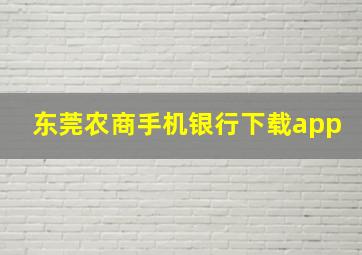 东莞农商手机银行下载app